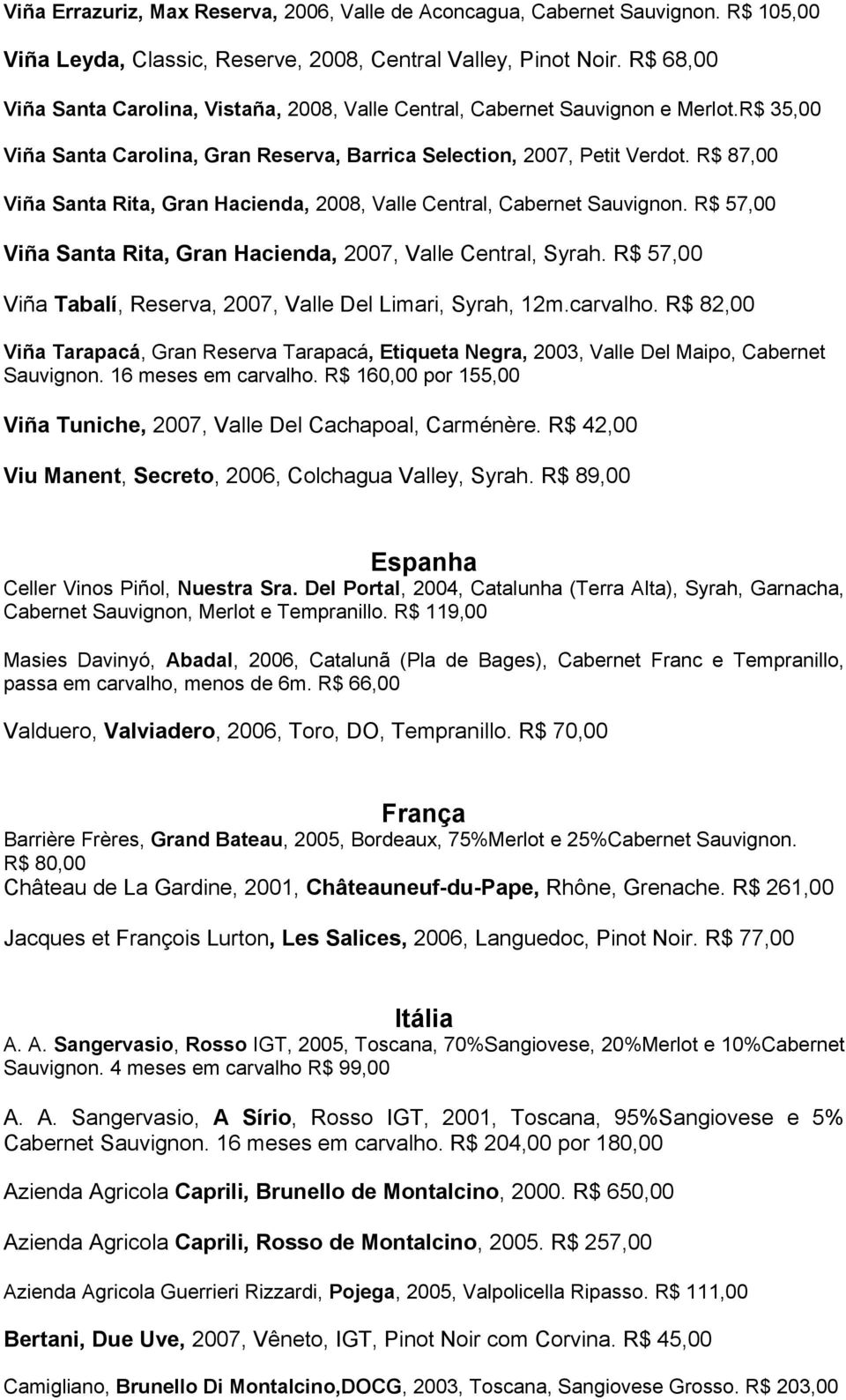 Viña Errazuriz, Max Reserva, 2006, Valle de Aconcagua, Cabernet Sauvignon. R$ 105,00

Viña Leyda, Classic, Reserve, 2008, Central Valley, Pinot Noir. R$ 68,00

Viña Santa Carolina, Vistaña, 2008, Valle Central, Cabernet Sauvignon e Merlot.R$ 35,00

Viña Santa Carolina, Gran Reserva, Barrica Selection, 2007, Petit Verdot. R$ 87,00

Viña Santa Rita, Gran Hacienda, 2008, Valle Central, Cabernet Sauvignon. R$ 57,00

Viña Santa Rita, Gran Hacienda, 2007, Valle Central, Syrah. R$ 57,00

Viña Tabalí, Reserva, 2007, Valle Del Limari, Syrah, 12m.carvalho. R$ 82,00

Viña Tarapacá, Gran Reserva Tarapacá, Etiqueta Negra, 2003, Valle Del Maipo, Cabernet Sauvignon. 16 meses em carvalho. R$ 160,00 por 155,00

Viña Tuniche, 2007, Valle Del Cachapoal, Carménère. R$ 42,00

Viu Manent, Secreto, 2006, Colchagua Valley, Syrah. R$ 89,00

Espanha

Celler Vinos Piñol, Nuestra Sra. Del Portal, 2004, Catalunha (Terra Alta), Syrah, Garnacha, Cabernet Sauvignon, Merlot e Tempranillo. R$ 119,00

Masies Davinyó, Abadal, 2006, Catalunã (Pla de Bages), Cabernet Franc e Tempranillo, passa em carvalho, menos de 6m. R$ 66,00

Valduero, Valviadero, 2006, Toro, DO, Tempranillo. R$ 70,00

França

Barrière Frères, Grand Bateau, 2005, Bordeaux, 75%Merlot e 25%Cabernet Sauvignon. R$ 80,00

Château de La Gardine, 2001, Châteauneuf-du-Pape, Rhône, Grenache. R$ 261,00

Jacques et François Lurton, Les Salices, 2006, Languedoc, Pinot Noir. R$ 77,00

Itália

A. A. Sangervasio, Rosso IGT, 2005, Toscana, 70%Sangiovese, 20%Merlot e 10%Cabernet Sauvignon. 4 meses em carvalho R$ 99,00

A. A. Sangervasio, A Sírio, Rosso IGT, 2001, Toscana, 95%Sangiovese e 5% Cabernet Sauvignon. 16 meses em carvalho. R$ 204,00 por 180,00

Azienda Agricola Caprili, Brunello de Montalcino, 2000. R$ 650,00

Azienda Agricola Caprili, Rosso de Montalcino, 2005. R$ 257,00

Azienda Agricola Guerrieri Rizzardi, Pojega, 2005, Valpolicella Ripasso. R$ 111,00

Bertani, Due Uve, 2007, Vêneto, IGT, Pinot Noir com Corvina. R$ 45,00

Camigliano, Brunello Di Montalcino,DOCG, 2003, Toscana, Sangiovese Grosso. R$ 203,00